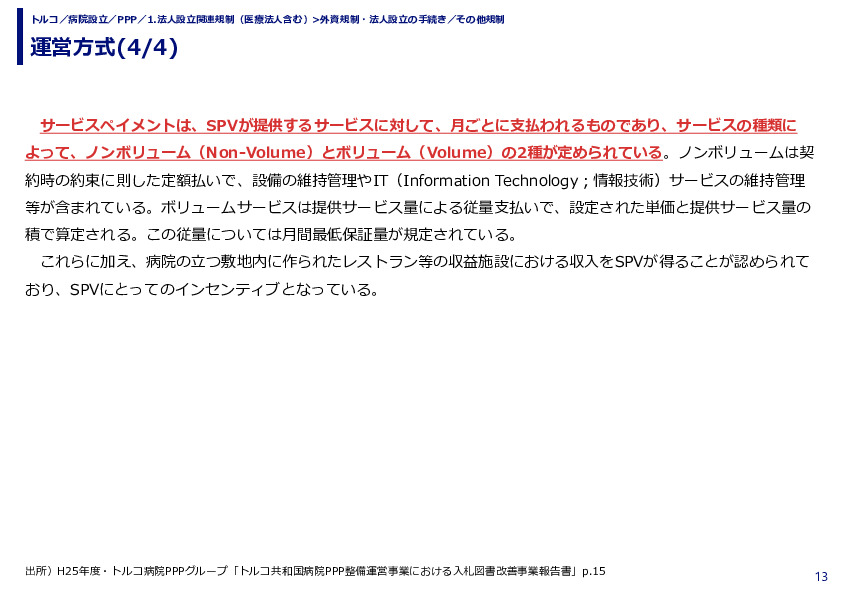 トルコ／病院設立／PPP／1.法人設立関連規制（医療法人含む）>外資規制・法人設立の手続き／その他規制

運営方式(4/4)

サービスペイメントは、SPVが提供するサービスに対して、月ごとに支払われるものであり、サービスの種類によって、ノンボリューム（Non-Volume）とボリューム（Volume）の2種が定められている。ノンボリュームは契約時の約束に則した定額払いで、設備の維持管理やIT（Information Technology；情報技術）サービスの維持管理等が含まれている。ボリュームサービスは提供サービス量による従量支払いで、設定された単価と提供サービス量の積で算定される。この従量については月間最低保証量が規定されている。

これらに加え、病院の立つ敷地内に作られたレストラン等の収益施設における収入をSPVが得ることが認められており、SPVにとってのインセンティブとなっている。

出所）H25年度・トルコ病院PPPグループ「トルコ共和国病院PPP整備運営事業における入札図書改善事業報告書」p.15

13